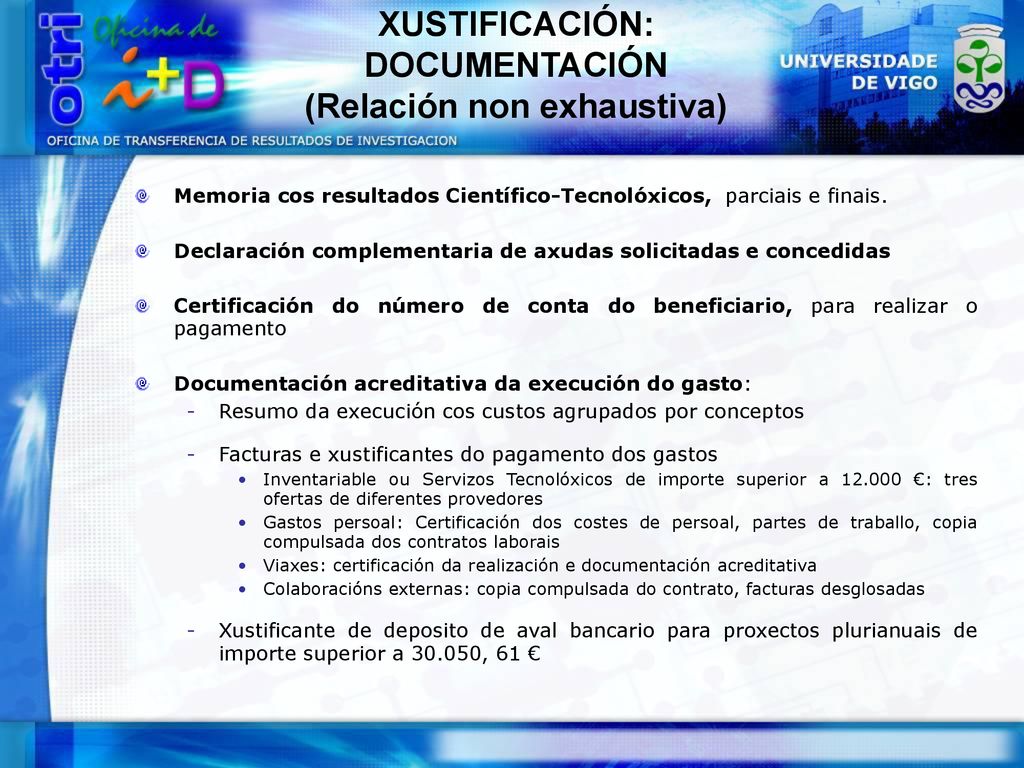 otri Oficina de i+D

OFICINA DE TRANSFERENCIA DE RESULTADOS DE INVESTIGACION

XUSTIFICACIÓN: DOCUMENTACIÓN (Relación non exhaustiva)

UNIVERSIDADE DE VIGO

Memoria cos resultados Científico-Tecnolóxicos, parciais e finais.

Declaración complementaria de axudas solicitadas e concedidas

Certificación do número de conta do beneficiario, para realizar o pagamento

Documentación acreditativa da execución do gasto:
- Resumo da execución cos custos agrupados por conceptos
- Facturas e xustificantes do pagamento dos gastos
  • Inventariable ou Servizos Tecnolóxicos de importe superior a 12.000 €: tres ofertas de diferentes provedores
  • Gastos persoal: Certificación dos costes de persoal, partes de traballo, copia compulsada dos contratos laborais
  • Viaxes: certificación da realización e documentación acreditativa
  • Colaboracións externas: copia compulsada do contrato, facturas desglosadas
- Xustificante de deposito de aval bancario para proxectos plurianuais de importe superior a 30.050, 61 €